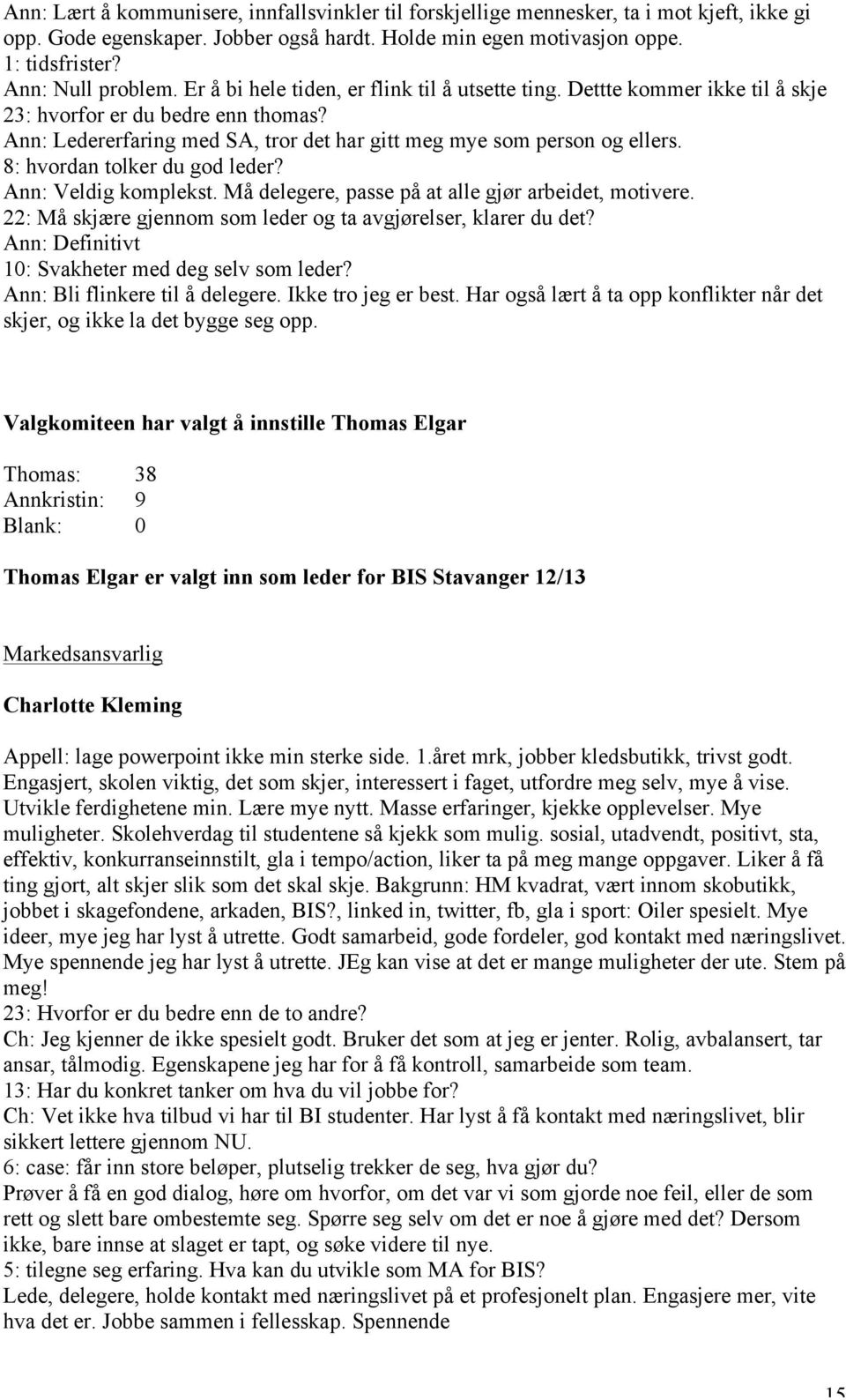 Ann: Lært å kommunisere, innfallsvinkler til forskjellige mennesker, ta i mot kjeft, ikke gi opp. Gode egenskaper. Jobber også hardt. Holde min egen motivasjon oppe.
1: tidsfrister?
Ann: Null problem. Er å bi hele tiden, er flink til å utsette ting. Dettte kommer ikke til å skje
23: hvorfor er du bedre enn thomas?
Ann: Ledererfaring med SA, tror det har gitt meg mye som person og ellers.
8: hvordan tolker du god leder?
Ann: Veldig komplekst. Må delegere, passe på at alle gjør arbeidet, motivere.
22: Må skjære gjennom som leder og ta avgjørelser, klarer du det?
Ann: Definitivt
10: Svakheter med deg selv som leder?
Ann: Bli flinkere til å delegere. Ikke tro jeg er best. Har også lært å ta opp konflikter når det skjer, og ikke la det bygge seg opp.

Valgkomiteen har valgt å innstille Thomas Elgar

Thomas: 38
Annkristin: 9
Blank: 0

Thomas Elgar er valgt inn som leder for BIS Stavanger 12/13

Markedsansvarlig

Charlotte Kleming

Appell: lage powerpoint ikke min sterke side. 1.året mrk, jobber kledsbutikk, trivst godt. Engasjert, skolen viktig, det som skjer, interessert i faget, utfordre meg selv, mye å vise. Utvikle ferdighetene min. Lære mye nytt. Masse erfaringer, kjekke opplevelser. Mye muligheter. Skolehverdag til studentene så kjekk som mulig. sosial, utadvendt, positivt, sta, effektiv, konkurranseinnstilt, gla i tempo/action, liker ta på meg mange oppgaver. Liker å få ting gjort, alt skjer slik som det skal skje. Bakgrunn: HM kvadrat, vært innom skobutikk, jobbet i skagefondene, arkaden, BIS?, linked in, twitter, fb, gla i sport: Oiler spesielt. Mye ideer, mye jeg har lyst å utrette. Godt samarbeid, gode fordeler, god kontakt med næringslivet. Mye spennende jeg har lyst å utrette. JEg kan vise at det er mange muligheter der ute. Stem på meg!
23: Hvorfor er du bedre enn de to andre?
Ch: Jeg kjenner de ikke spesielt godt. Bruker det som at jeg er jenter. Rolig, avbalansert, tar ansar, tålmodig. Egenskapene jeg har for å få kontroll, samarbeide som team.
13: Har du konkret tanker om hva du vil jobbe for?
Ch: Vet ikke hva tilbud vi har til BI studenter. Har lyst å få kontakt med næringslivet, blir sikkert lettere gjennom NU.
6: case: får inn store beløper, plutselig trekker de seg, hva gjør du?
Prøver å få en god dialog, høre om hvorfor, om det var vi som gjorde noe feil, eller de som rett og slett bare ombestemte seg. Spørre seg selv om det er noe å gjøre med det? Dersom ikke, bare innse at slaget er tapt, og søke videre til nye.
5: tilegne seg erfaring. Hva kan du utvikle som MA for BIS?
Lede, delegere, holde kontakt med næringslivet på et profesjonelt plan. Engasjere mer, vite hva det er. Jobbe sammen i fellesskap. Spennende

15